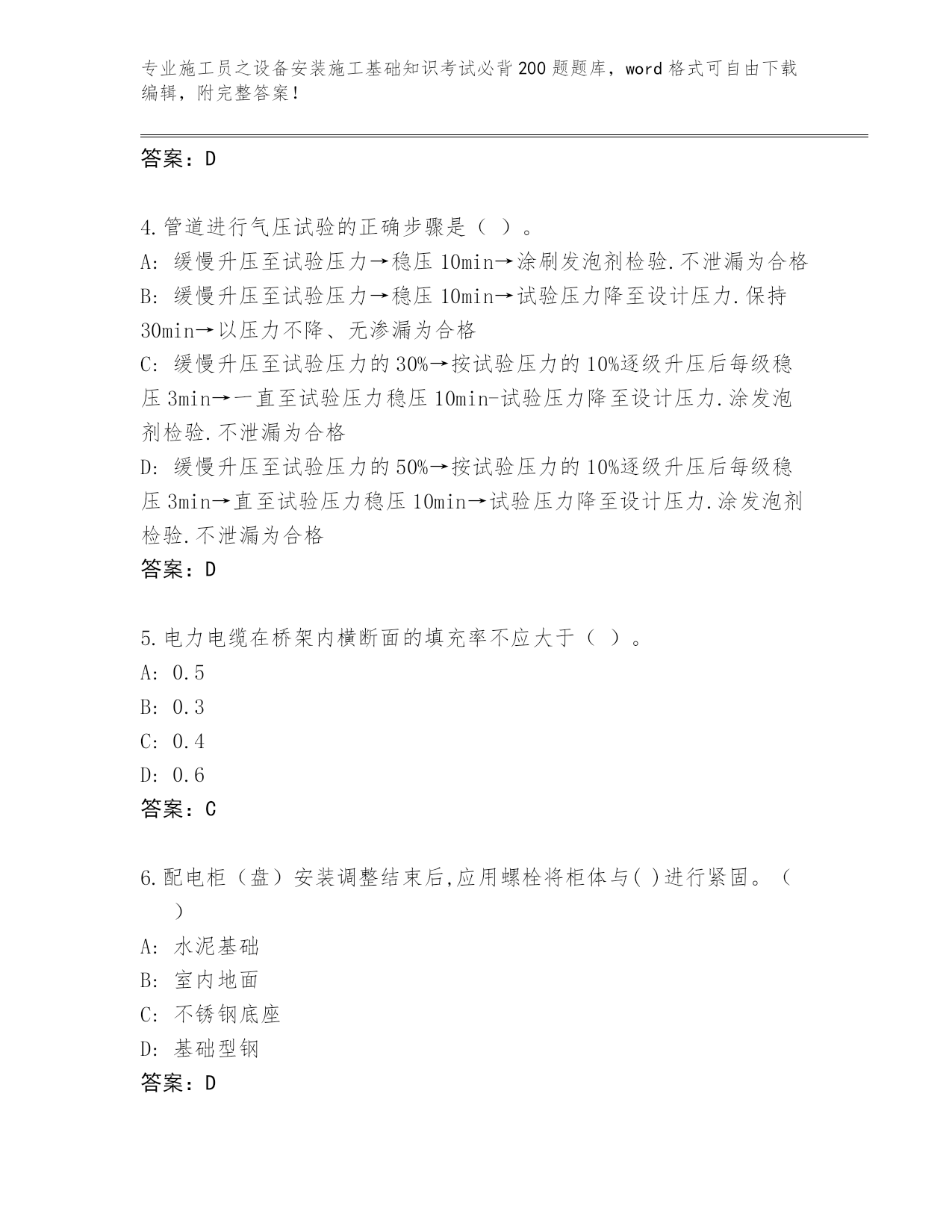 专业施工员之设备安装施工基础知识考试必背200题题库，word格式可自由下载编辑，附完整答案！

答案：D

4.管道进行气压试验的正确步骤是（ ）。
A: 缓慢升压至试验压力→稳压10min→涂刷发泡剂检验.不泄漏为合格
B: 缓慢升压至试验压力→稳压10min→试验压力降至设计压力.保持30min→以压力不降、无渗漏为合格
C: 缓慢升压至试验压力的30%→按试验压力的10%逐级升压后每级稳压3min→一直至试验压力稳压10min-试验压力降至设计压力.涂发泡剂检验.不泄漏为合格
D: 缓慢升压至试验压力的50%→按试验压力的10%逐级升压后每级稳压3min→直至试验压力稳压10min→试验压力降至设计压力.涂发泡剂检验.不泄漏为合格
答案：D

5.电力电缆在桥架内横断面的填充率不应大于（ ）。
A: 0.5
B: 0.3
C: 0.4
D: 0.6
答案：C

6.配电柜（盘）安装调整结束后,应用螺栓将柜体与( )进行紧固。（ ）
A: 水泥基础
B: 室内地面
C: 不锈钢底座
D: 基础型钢
答案：D